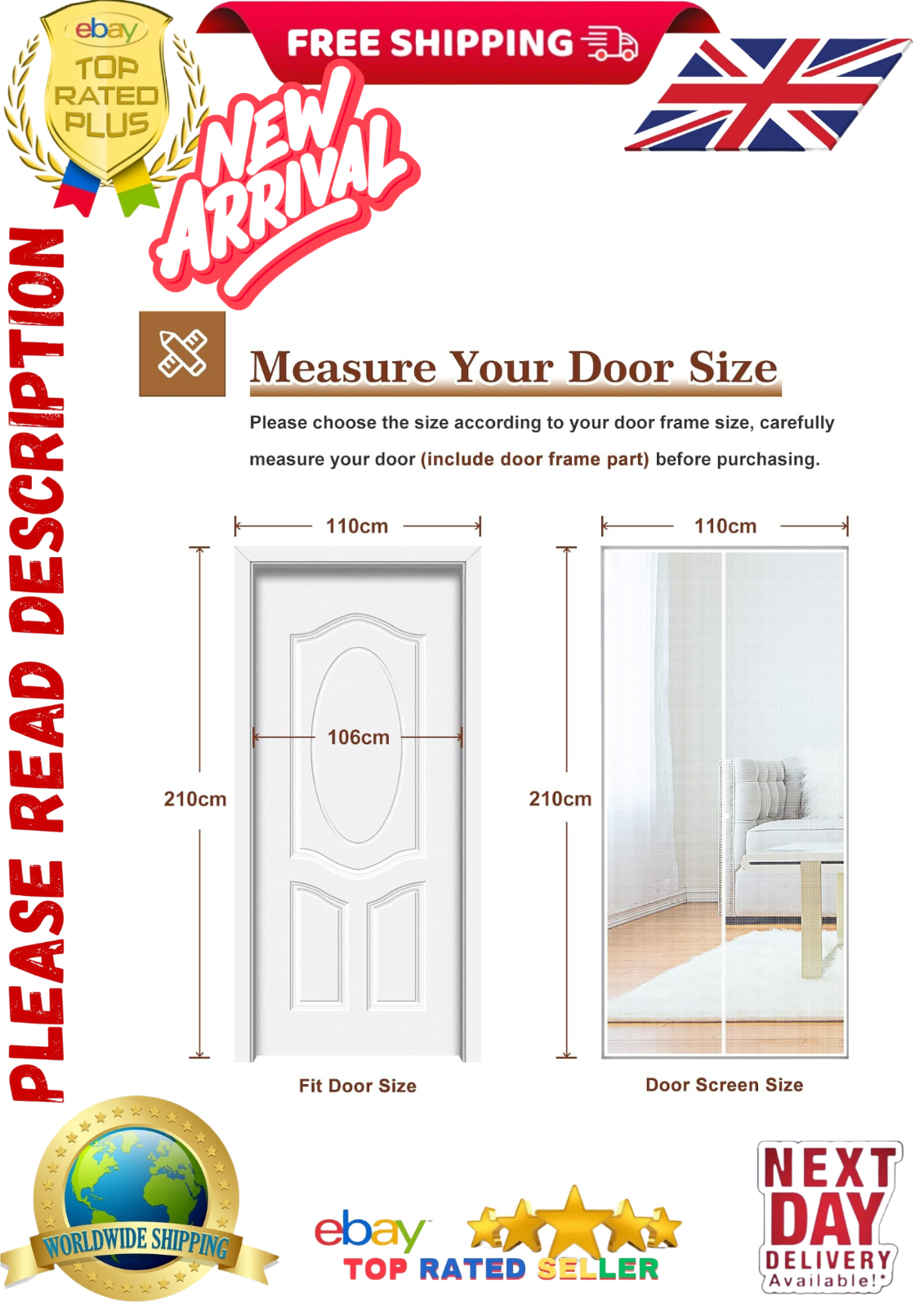 ebay
TOP RATED PLUS

FREE SHIPPING

NEW ARRIVAL

PLEASE READ DESCRIPTION

Measure Your Door Size

Please choose the size according to your door frame size, carefully measure your door (include door frame part) before purchasing.

110cm

106cm

210cm

Fit Door Size

110cm

210cm

Door Screen Size

WORLDWIDE SHIPPING

ebay
TOP RATED SELLER

NEXT DAY DELIVERY Available!*